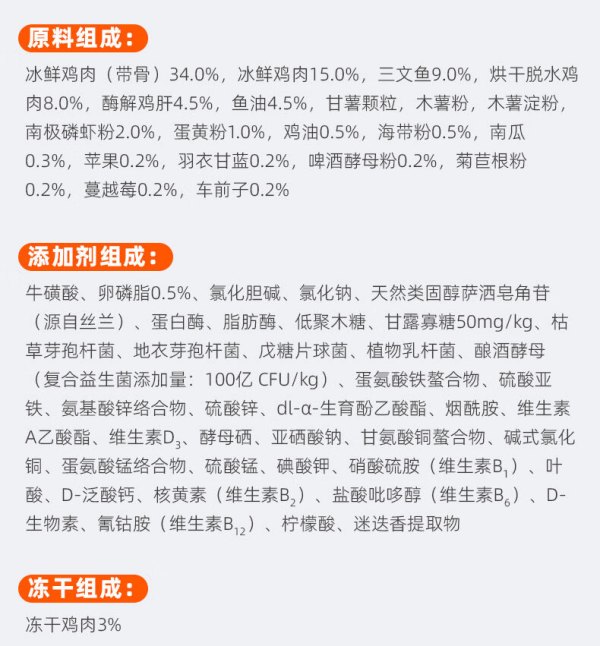 原料组成：

冰鲜鸡肉（带骨）34.0%，冰鲜鸡肉15.0%，三文鱼9.0%，烘干脱水鸡肉8.0%，酶解鸡肝4.5%，鱼油4.5%，甘薯颗粒，木薯粉，木薯淀粉，南极磷虾粉2.0%，蛋黄粉1.0%，鸡油0.5%，海带粉0.5%，南瓜0.3%，苹果0.2%，羽衣甘蓝0.2%，啤酒酵母粉0.2%，菊苣根粉0.2%，蔓越莓0.2%，车前子0.2%

添加剂组成：

牛磺酸、卵磷脂0.5%、氯化胆碱、氯化钠、天然类固醇萨洒皂角苷（源自丝兰）、蛋白酶、脂肪酶、低聚木糖、甘露寡糖50mg/kg、枯草芽孢杆菌、地衣芽孢杆菌、戊糖片球菌、植物乳杆菌、酿酒酵母（复合益生菌添加量：100亿 CFU/kg）、蛋氨酸铁螯合物、硫酸亚铁、氨基酸锌络合物、硫酸锌、dl-α-生育酚乙酸酯、烟酰胺、维生素A乙酸酯、维生素$D_3$、酵母硒、亚硒酸钠、甘氨酸铜螯合物、碱式氯化铜、蛋氨酸锰络合物、硫酸锰、碘酸钾、硝酸硫胺（维生素$B_1$）、叶酸、D-泛酸钙、核黄素（维生素$B_2$）、盐酸吡哆醇（维生素$B_6$）、D-生物素、氰钴胺（维生素$B_{12}$）、柠檬酸、迷迭香提取物

冻干组成：

冻干鸡肉3%